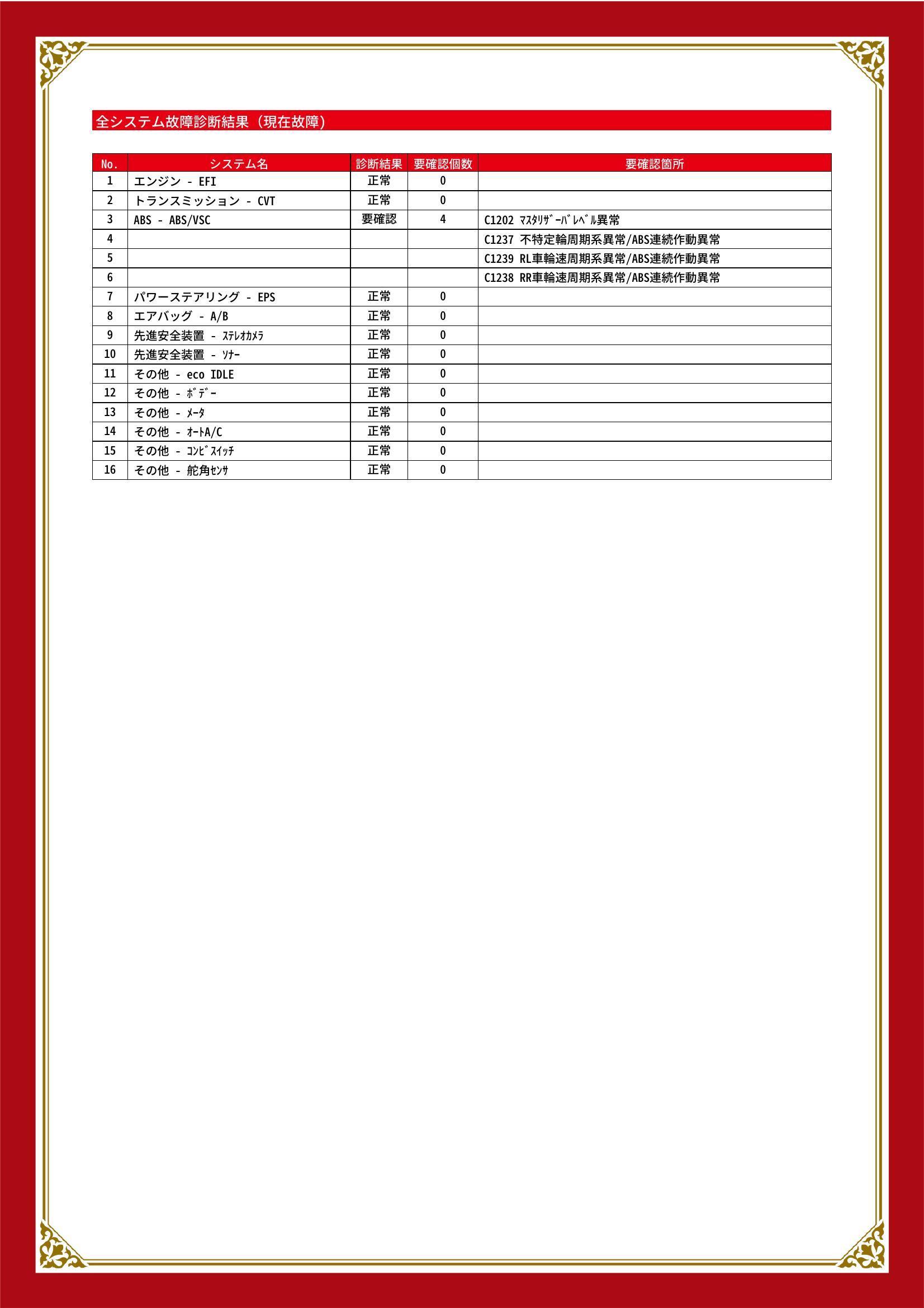 全システム故障診断結果（現在故障）

| No. | システム名 | 診断結果 | 要確認個数 | 要確認箇所 |
|---|---|---|---|---|
| 1 | エンジン - EFI | 正常 | 0 | |
| 2 | トランスミッション - CVT | 正常 | 0 | |
| 3 | ABS - ABS/VSC | 要確認 | 4 | C1202 ﾏｽﾀﾘｻﾞｰﾊﾞﾚﾍﾞﾙ異常 |
| 4 | | | | C1237 不特定輪周期系異常/ABS連続作動異常 |
| 5 | | | | C1239 RL車輪速周期系異常/ABS連続作動異常 |
| 6 | | | | C1238 RR車輪速周期系異常/ABS連続作動異常 |
| 7 | パワーステアリング - EPS | 正常 | 0 | |
| 8 | エアバッグ - A/B | 正常 | 0 | |
| 9 | 先進安全装置 - ｽﾃﾚｵｶﾒﾗ | 正常 | 0 | |
| 10 | 先進安全装置 - ｿﾅｰ | 正常 | 0 | |
| 11 | その他 - eco IDLE | 正常 | 0 | |
| 12 | その他 - ﾎﾞﾃﾞｰ | 正常 | 0 | |
| 13 | その他 - ﾒｰﾀ | 正常 | 0 | |
| 14 | その他 - ｵｰﾄA/C | 正常 | 0 | |
| 15 | その他 - ｺﾝﾋﾞｽｲｯﾁ | 正常 | 0 | |
| 16 | その他 - 舵角ｾﾝｻ | 正常 | 0 | |